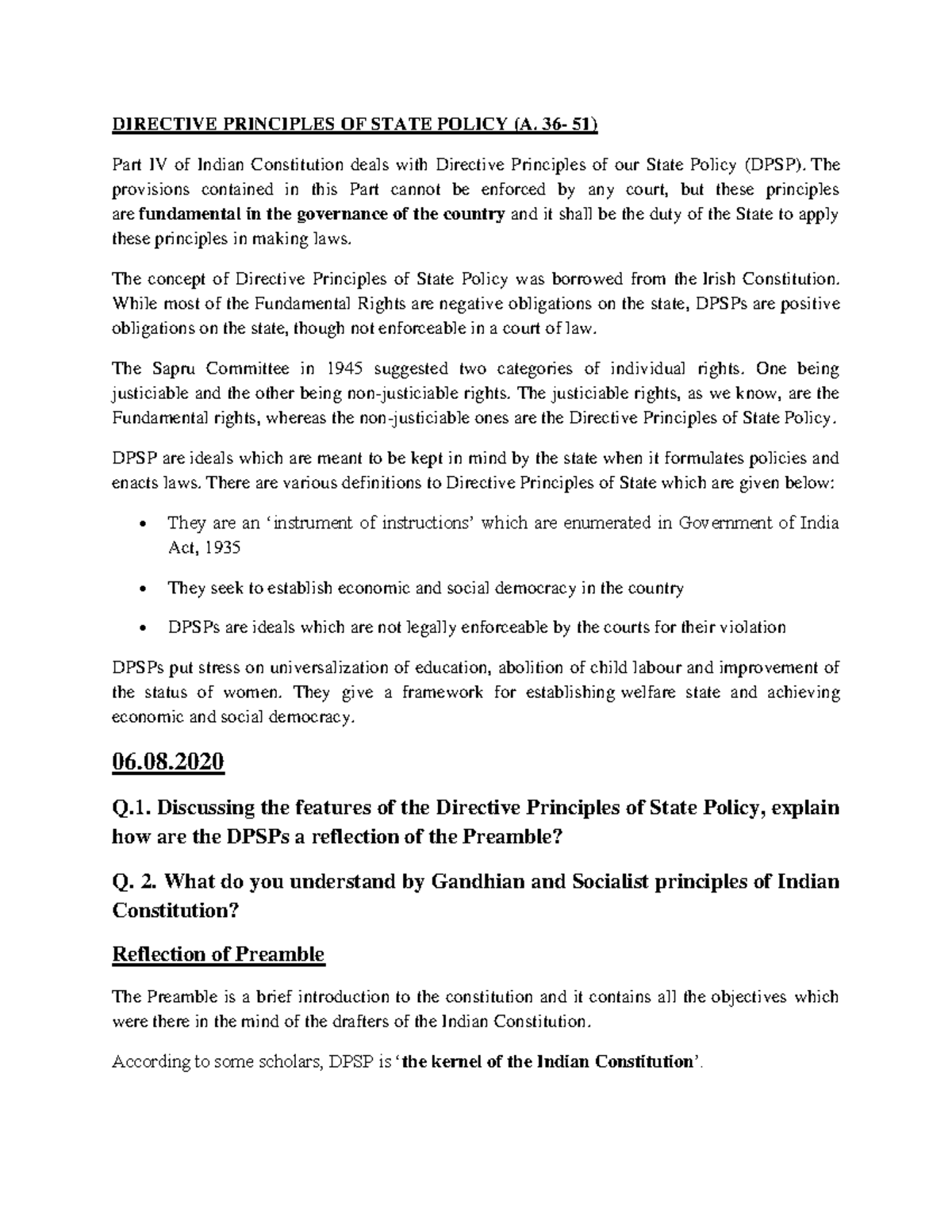 DIRECTIVE PRINCIPLES OF STATE POLICY (A. 36- 51)

Part IV of Indian Constitution deals with Directive Principles of our State Policy (DPSP). The provisions contained in this Part cannot be enforced by any court, but these principles are fundamental in the governance of the country and it shall be the duty of the State to apply these principles in making laws.

The concept of Directive Principles of State Policy was borrowed from the Irish Constitution. While most of the Fundamental Rights are negative obligations on the state, DPSPs are positive obligations on the state, though not enforceable in a court of law.

The Sapru Committee in 1945 suggested two categories of individual rights. One being justiciable and the other being non-justiciable rights. The justiciable rights, as we know, are the Fundamental rights, whereas the non-justiciable ones are the Directive Principles of State Policy.

DPSP are ideals which are meant to be kept in mind by the state when it formulates policies and enacts laws. There are various definitions to Directive Principles of State which are given below:

• They are an 'instrument of instructions' which are enumerated in Government of India Act, 1935
• They seek to establish economic and social democracy in the country
• DPSPs are ideals which are not legally enforceable by the courts for their violation

DPSPs put stress on universalization of education, abolition of child labour and improvement of the status of women. They give a framework for establishing welfare state and achieving economic and social democracy.

06.08.2020

Q.1. Discussing the features of the Directive Principles of State Policy, explain how are the DPSPs a reflection of the Preamble?

Q. 2. What do you understand by Gandhian and Socialist principles of Indian Constitution?

Reflection of Preamble

The Preamble is a brief introduction to the constitution and it contains all the objectives which were there in the mind of the drafters of the Indian Constitution.

According to some scholars, DPSP is 'the kernel of the Indian Constitution'.